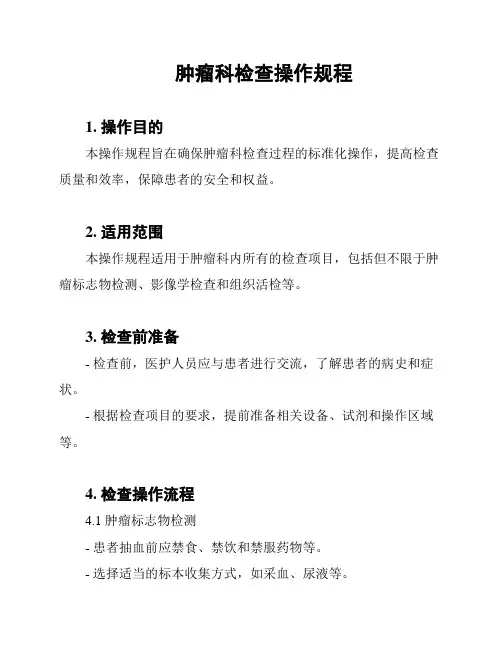 肿瘤科检查操作规程

1. 操作目的

本操作规程旨在确保肿瘤科检查过程的标准化操作，提高检查质量和效率，保障患者的安全和权益。

2. 适用范围

本操作规程适用于肿瘤科内所有的检查项目，包括但不限于肿瘤标志物检测、影像学检查和组织活检等。

3. 检查前准备

- 检查前，医护人员应与患者进行交流，了解患者的病史和症状。

- 根据检查项目的要求，提前准备相关设备、试剂和操作区域等。

4. 检查操作流程

4.1 肿瘤标志物检测

- 患者抽血前应禁食、禁饮和禁服药物等。

- 选择适当的标本收集方式，如采血、尿液等。